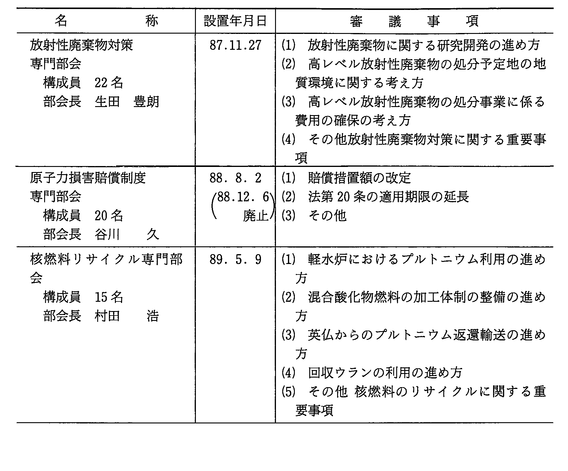 | 名　　称 | 設置年月日 | 審　議　事　項 |
|---|---|---|
| 放射性廃棄物対策専門部会<br>構成員　22名<br>部会長　生田　豊朗 | 87.11.27 | (1) 放射性廃棄物に関する研究開発の進め方<br>(2) 高レベル放射性廃棄物の処分予定地の地質環境に関する考え方<br>(3) 高レベル放射性廃棄物の処分事業に係る費用の確保の考え方<br>(4) その他放射性廃棄物対策に関する重要事項 |
| 原子力損害賠償制度専門部会<br>構成員　20名<br>部会長　谷川　久 | 88. 8. 2<br>(88.12. 6 廃止) | (1) 賠償措置額の改定<br>(2) 法第20条の適用期限の延長<br>(3) その他 |
| 核燃料リサイクル専門部会<br>構成員　15名<br>部会長　村田　浩 | 89. 5. 9 | (1) 軽水炉におけるプルトニウム利用の進め方<br>(2) 混合酸化物燃料の加工体制の整備の進め方<br>(3) 英仏からのプルトニウム返還輸送の進め方<br>(4) 回収ウランの利用の進め方<br>(5) その他 核燃料のリサイクルに関する重要事項 |